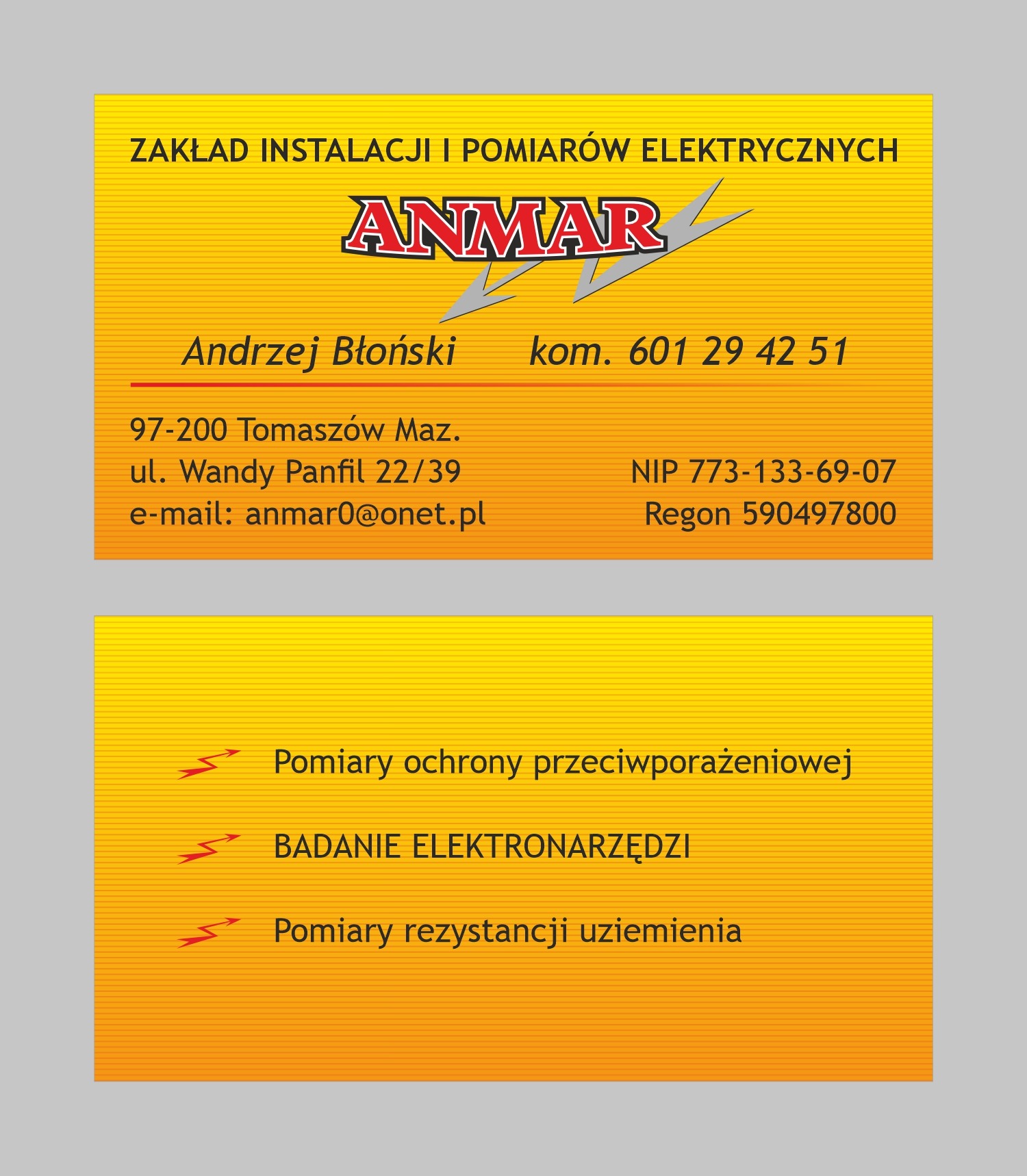 ZAKŁAD INSTALACJI I POMIARÓW ELEKTRYCZNYCH

ANMAR

Andrzej Błoński kom. 601 29 42 51

97-200 Tomaszów Maz.
ul. Wandy Panfil 22/39
e-mail: anmar0@onet.pl

NIP 773-133-69-07
Regon 590497800

Pomiary ochrony przeciwporażeniowej

BADANIE ELEKTRONARZĘDZI

Pomiary rezystancji uziemienia